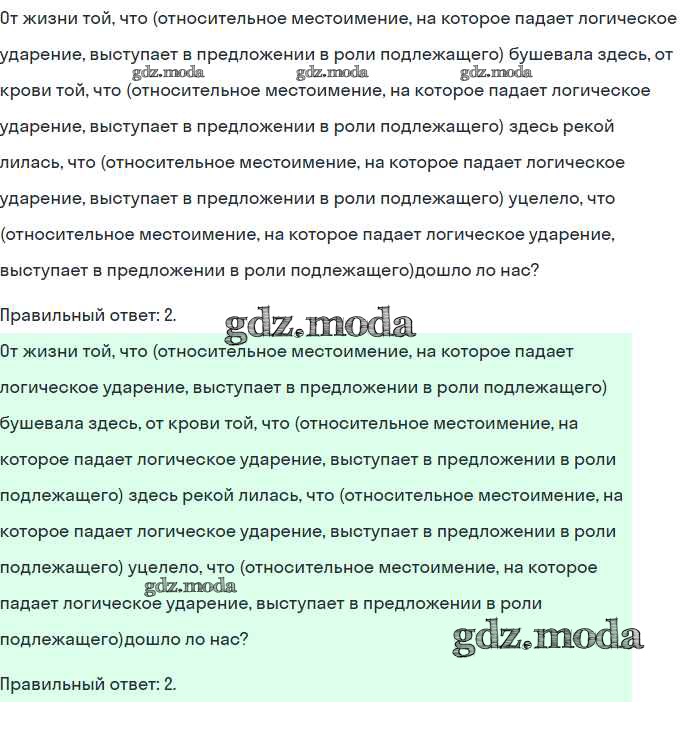 От жизни той, что (относительное местоимение, на которое падает логическое ударение, выступает в предложении в роли подлежащего) бушевала здесь, от крови той, что (относительное местоимение, на которое падает логическое ударение, выступает в предложении в роли подлежащего) здесь рекой лилась, что (относительное местоимение, на которое падает логическое ударение, выступает в предложении в роли подлежащего) уцелело, что (относительное местоимение, на которое падает логическое ударение, выступает в предложении в роли подлежащего)дошло ло нас?

gdz.moda gdz.moda gdz.moda

Правильный ответ: 2.

gdz.moda

От жизни той, что (относительное местоимение, на которое падает логическое ударение, выступает в предложении в роли подлежащего) бушевала здесь, от крови той, что (относительное местоимение, на которое падает логическое ударение, выступает в предложении в роли подлежащего) здесь рекой лилась, что (относительное местоимение, на которое падает логическое ударение, выступает в предложении в роли подлежащего) уцелело, что (относительное местоимение, на которое падает логическое ударение, выступает в предложении в роли подлежащего)дошло ло нас?

gdz.moda

gdz.moda

Правильный ответ: 2.